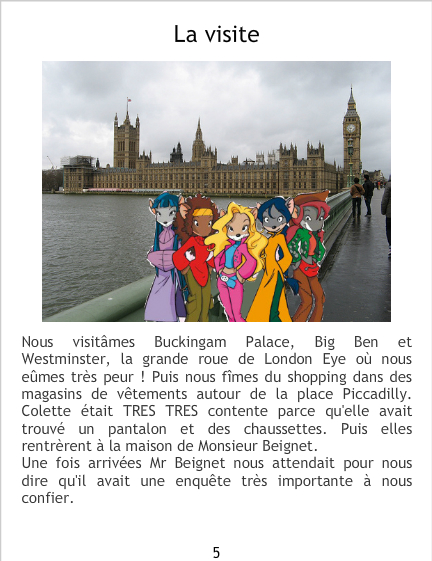 La visite

Nous visitâmes Buckingam Palace, Big Ben et Westminster, la grande roue de London Eye où nous eûmes très peur ! Puis nous fîmes du shopping dans des magasins de vêtements autour de la place Piccadilly. Colette était TRES TRES contente parce qu'elle avait trouvé un pantalon et des chaussettes. Puis elles rentrèrent à la maison de Monsieur Beignet.
Une fois arrivées Mr Beignet nous attendait pour nous dire qu'il avait une enquête très importante à nous confier.

5